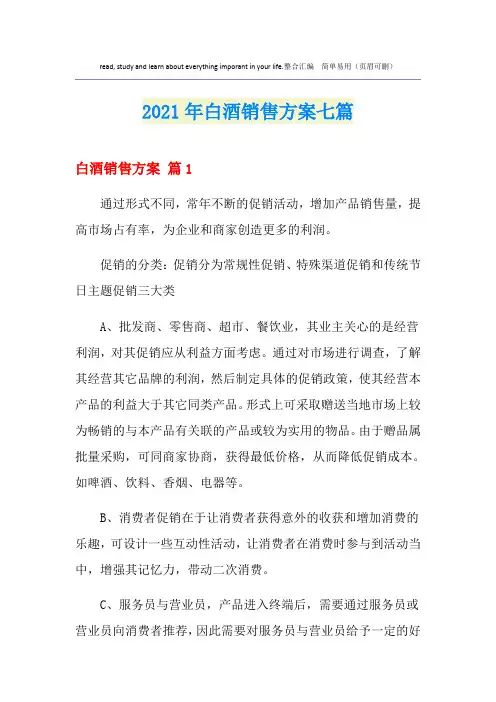 read, study and learn about everything imporant in your life.整合汇编　简单易用（页眉可删）

2021年白酒销售方案七篇

白酒销售方案 篇1

通过形式不同，常年不断的促销活动，增加产品销售量，提高市场占有率，为企业和商家创造更多的利润。

促销的分类：促销分为常规性促销、特殊渠道促销和传统节日主题促销三大类

A、批发商、零售商、超市、餐饮业，其业主关心的是经营利润，对其促销应从利益方面考虑。通过对市场进行调查，了解其经营其它品牌的利润，然后制定具体的促销政策，使其经营本产品的利益大于其它同类产品。形式上可采取赠送当地市场上较为畅销的与本产品有关联的产品或较为实用的物品。由于赠品属批量采购，可同商家协商，获得最低价格，从而降低促销成本。如啤酒、饮料、香烟、电器等。

B、消费者促销在于让消费者获得意外的收获和增加消费的乐趣，可设计一些互动性活动，让消费者在消费时参与到活动当中，增强其记忆力，带动二次消费。

C、服务员与营业员，产品进入终端后，需要通过服务员或营业员向消费者推荐，因此需要对服务员与营业员给予一定的好